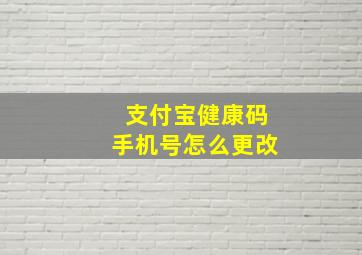 支付宝健康码
手机号怎么更改